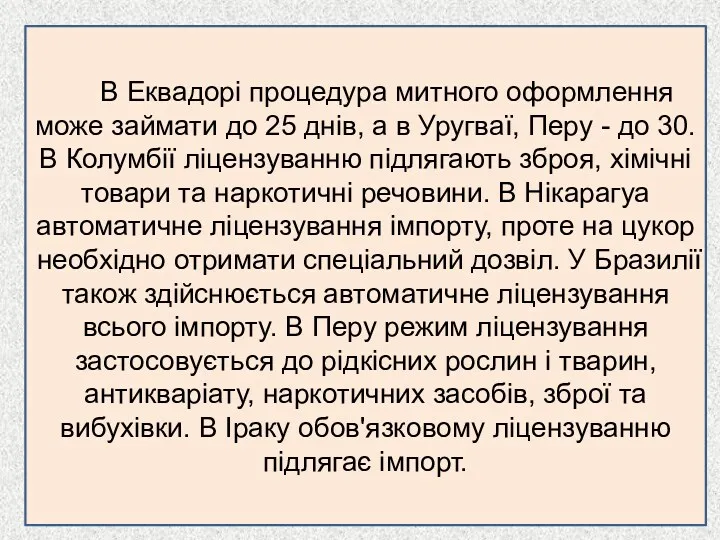 В Еквадорі процедура митного оформлення може займати до 25 днів, а в Уругваї, Перу - до 30. В Колумбії ліцензуванню підлягають зброя, хімічні товари та наркотичні речовини. В Нікарагуа автоматичне ліцензування імпорту, проте на цукор необхідно отримати спеціальний дозвіл. У Бразилії також здійснюється автоматичне ліцензування всього імпорту. В Перу режим ліцензування застосовується до рідкісних рослин і тварин, антикваріату, наркотичних засобів, зброї та вибухівки. В Іраку обов'язковому ліцензуванню підлягає імпорт.